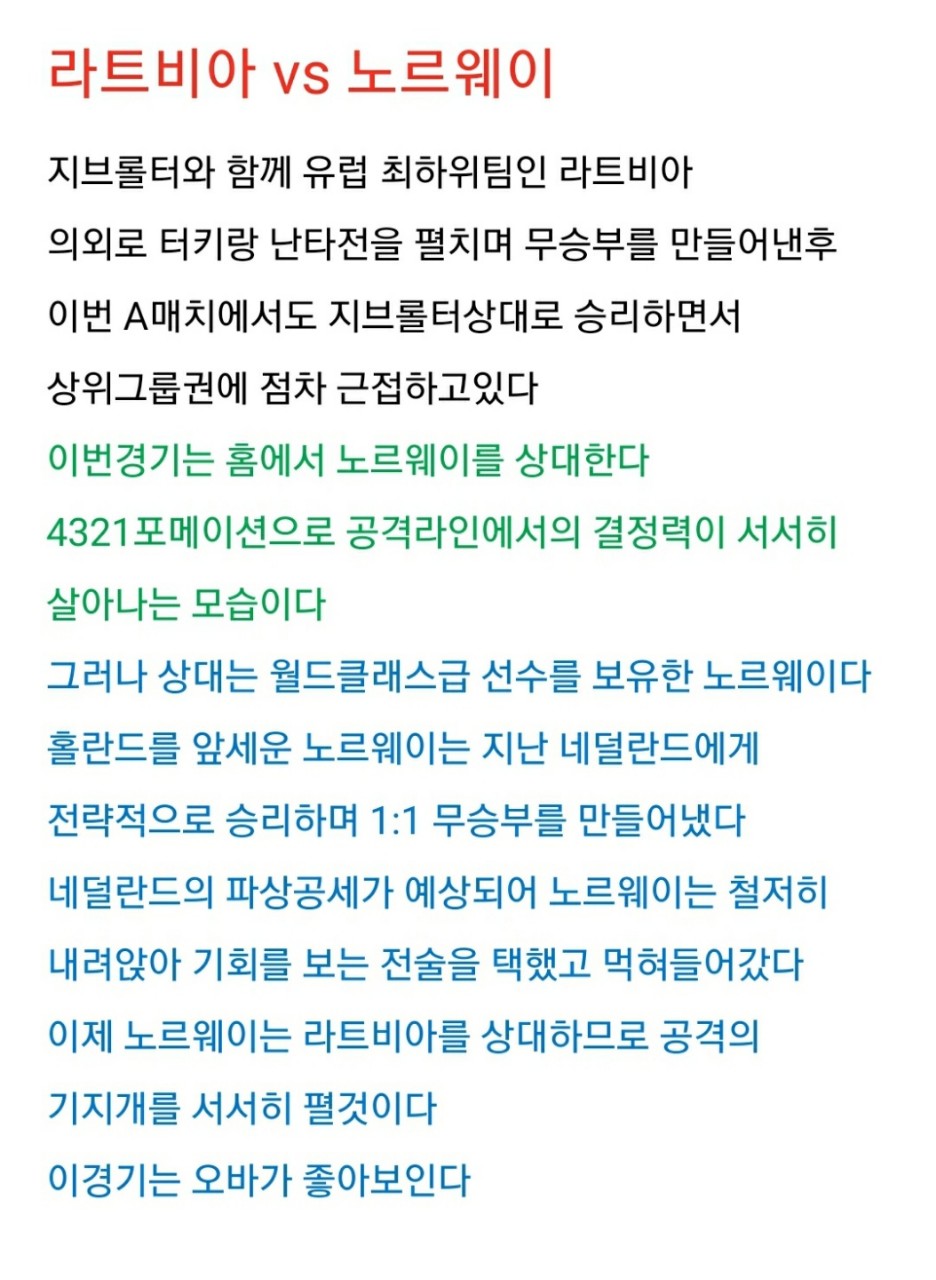 라트비아 vs 노르웨이

지브롤터와 함께 유럽 최하위팀인 라트비아
의외로 터키랑 난타전을 펼치며 무승부를 만들어낸후
이번 A매치에서도 지브롤터상대로 승리하면서
상위그룹권에 점차 근접하고있다

이번경기는 홈에서 노르웨이를 상대한다
4321포메이션으로 공격라인에서의 결정력이 서서히
살아나는 모습이다

그러나 상대는 월드클래스급 선수를 보유한 노르웨이다
홀란드를 앞세운 노르웨이는 지난 네덜란드에게
전략적으로 승리하며 1:1 무승부를 만들어냈다
네덜란드의 파상공세가 예상되어 노르웨이는 철저히
내려앉아 기회를 보는 전술을 택했고 먹혀들어갔다
이제 노르웨이는 라트비아를 상대하므로 공격의
기지개를 서서히 펼것이다
이경기는 오바가 좋아보인다